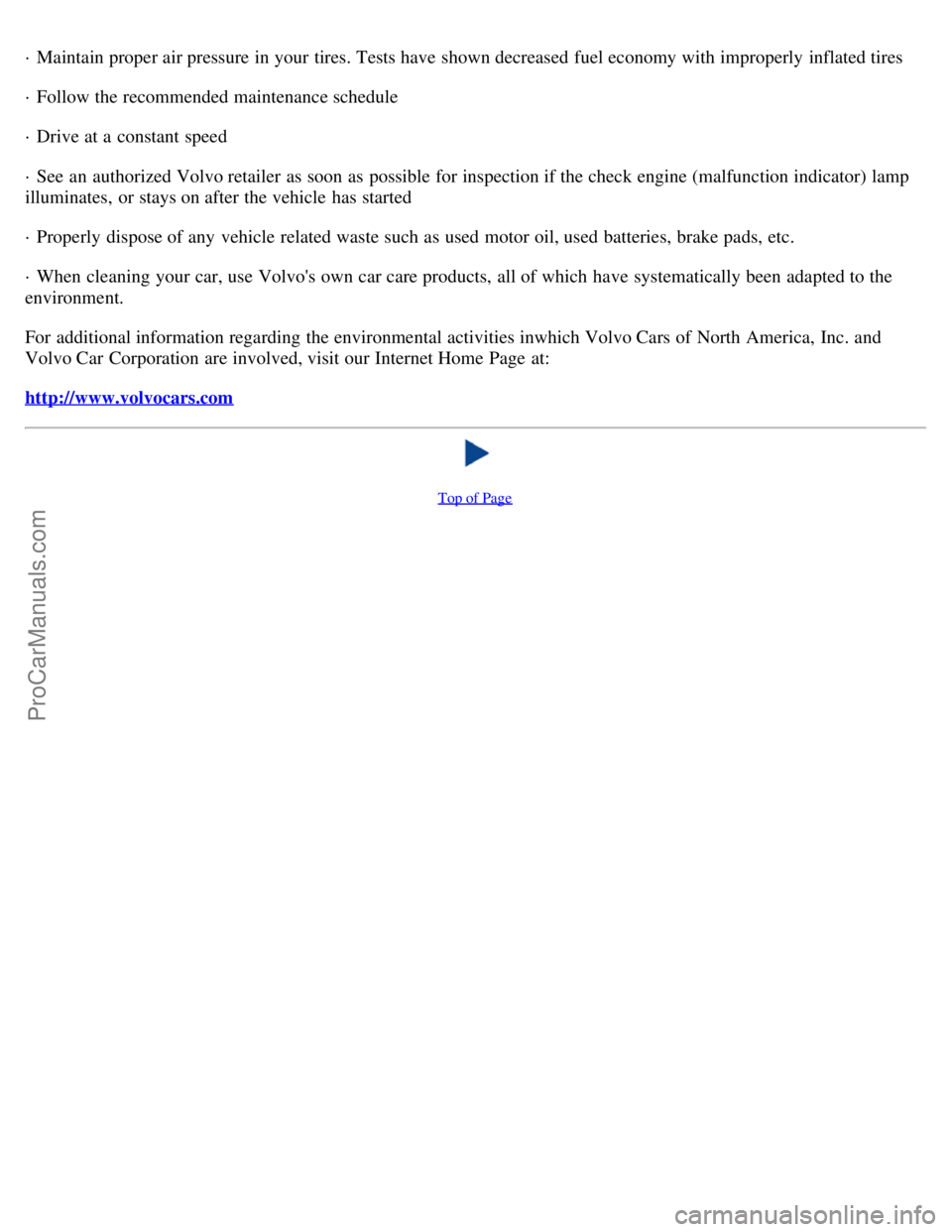 · Maintain proper air pressure in your tires. Tests have shown decreased fuel economy with improperly inflated tires

· Follow the recommended maintenance schedule

· Drive at a constant speed

· See an authorized Volvo retailer as soon as possible for inspection if the check engine (malfunction indicator) lamp illuminates, or stays on after the vehicle has started

· Properly dispose of any vehicle related waste such as used motor oil, used batteries, brake pads, etc.

· When cleaning your car, use Volvo's own car care products, all of which have systematically been adapted to the environment.

For additional information regarding the environmental activities inwhich Volvo Cars of North America, Inc. and Volvo Car Corporation are involved, visit our Internet Home Page at:

http://www.volvocars.com

Top of Page

ProCarManuals.com

carmanualsonline.info